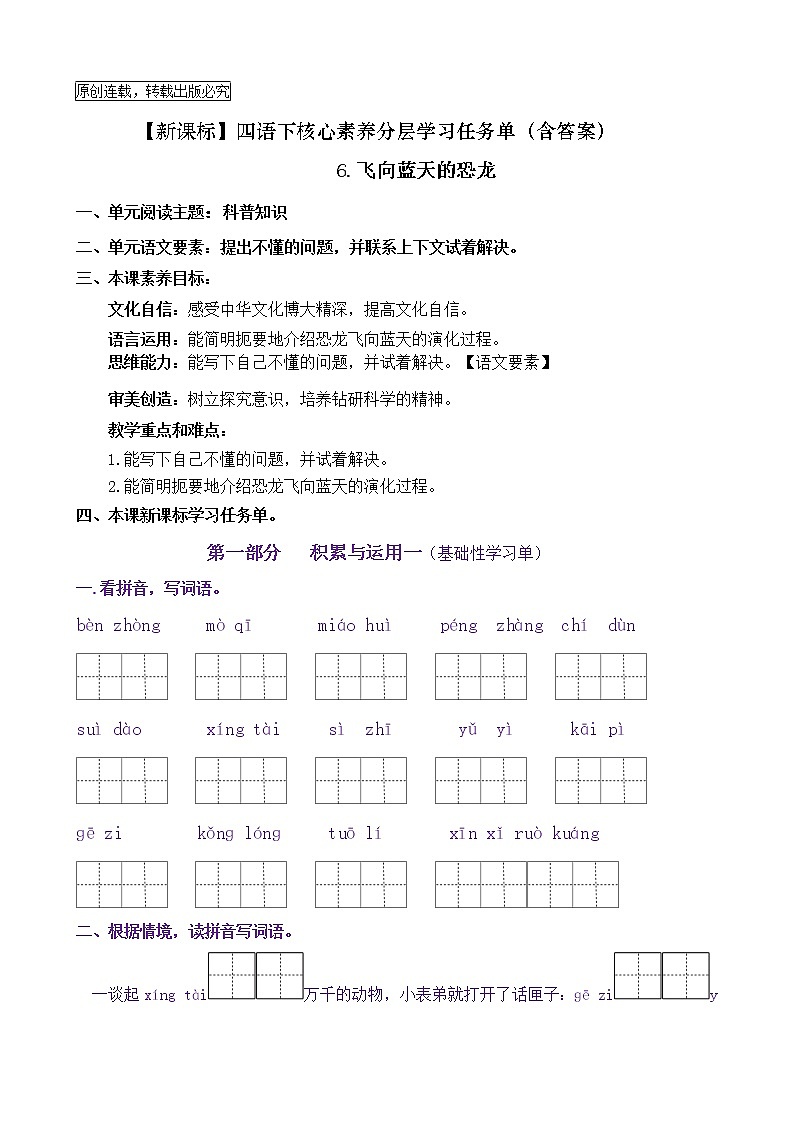 原创连载，转载出版必究

【新课标】四语下核心素养分层学习任务单（含答案）

6.飞向蓝天的恐龙

一、单元阅读主题：科普知识

二、单元语文要素：提出不懂的问题，并联系上下文试着解决。

三、本课素养目标：

文化自信：感受中华文化博大精深，提高文化自信。

语言运用：能简明扼要地介绍恐龙飞向蓝天的演化过程。

思维能力：能写下自己不懂的问题，并试着解决。【语文要素】

审美创造：树立探究意识，培养钻研科学的精神。

教学重点和难点：

1.能写下自己不懂的问题，并试着解决。

2.能简明扼要地介绍恐龙飞向蓝天的演化过程。

四、本课新课标学习任务单。

第一部分　积累与运用一（基础性学习单）

一.看拼音，写词语。

bèn zhòng　mò qī　miáo huì　péng zhàng　chí dùn

suì dào　xíng tài　sì zhī　yǔ yì　kāi pì

gē zi　kǒng lóng　tuō lí　xīn xǐ ruò kuáng

二、根据情境，读拼音写词语。

一谈起 xíng tài 万千的动物，小表弟就打开了话匣子：gē zi y